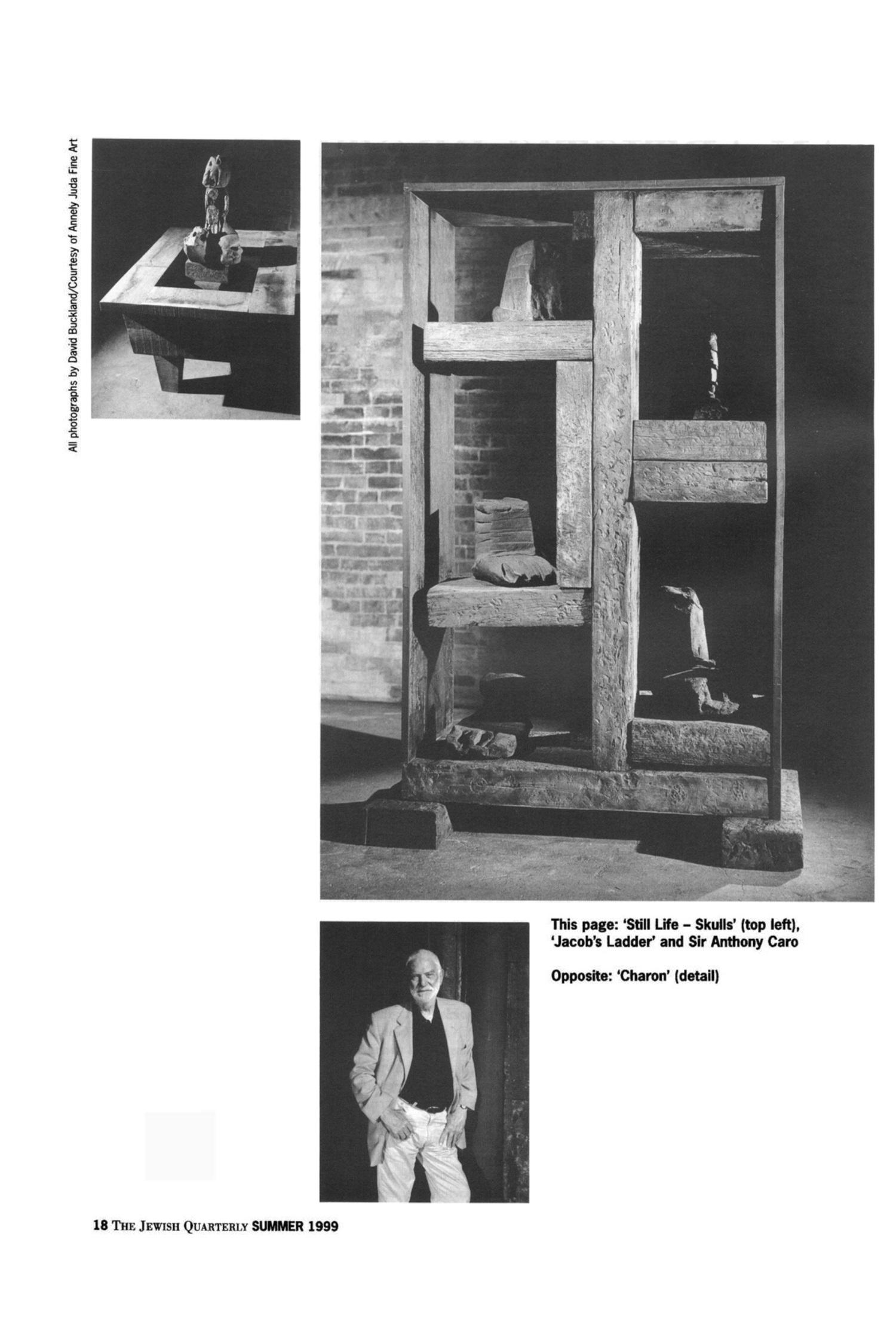 All photographs by David Buckland/Courtesy of Annely Juda Fine Art

This page: 'Still Life – Skulls' (top left), 'Jacob's Ladder' and Sir Anthony Caro

Opposite: 'Charon' (detail)

18 THE JEWISH QUARTERLY SUMMER 1999